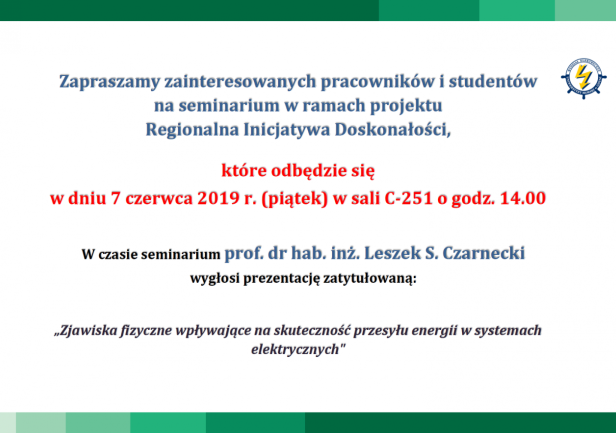 Zapraszamy zainteresowanych pracowników i studentów
na seminarium w ramach projektu
Regionalna Inicjatywa Doskonałości,

które odbędzie się
w dniu 7 czerwca 2019 r. (piątek) w sali C-251 o godz. 14.00

W czasie seminarium prof. dr hab. inż. Leszek S. Czarnecki
wygłosi prezentację zatytułowaną:

„Zjawiska fizyczne wpływające na skuteczność przesyłu energii w systemach elektrycznych"